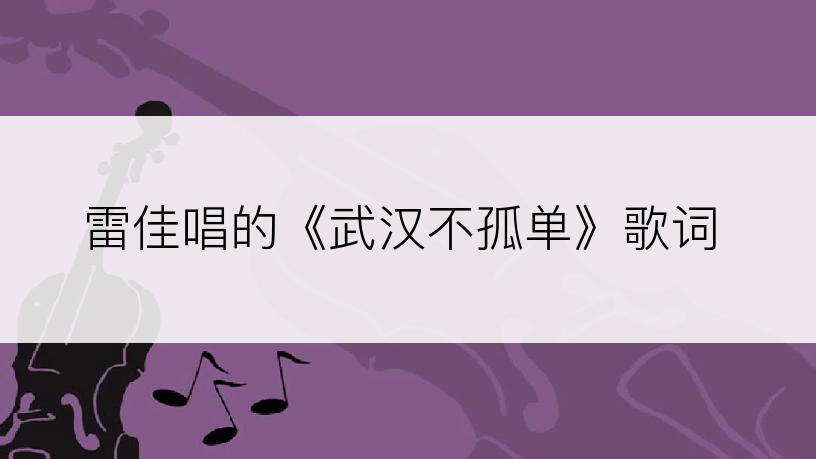 雷佳唱的《武汉不孤单》歌词